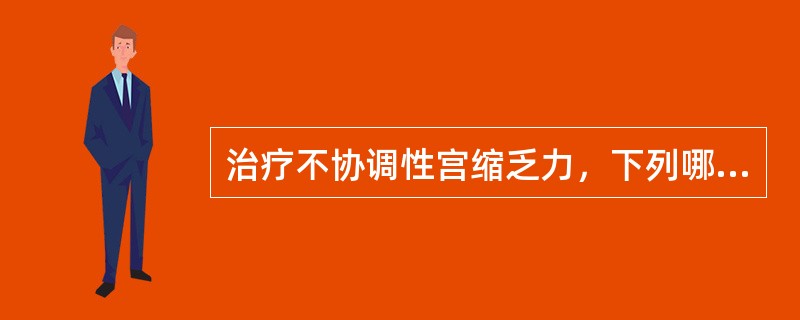 治疗不协调性宫缩乏力，下列哪...